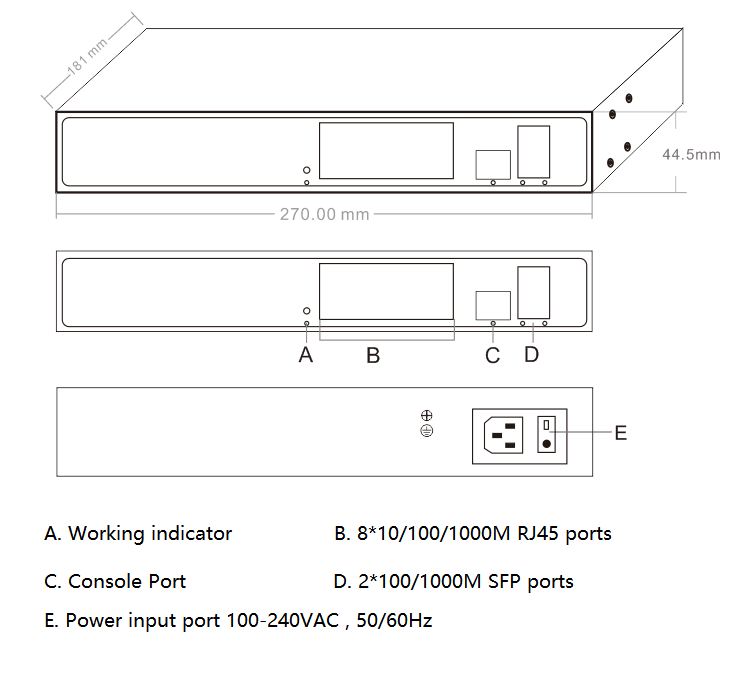 181 mm

44.5mm

270.00 mm

A B C D

E

A. Working indicator

B. 8*10/100/1000M RJ45 ports

C. Console Port

D. 2*100/1000M SFP ports

E. Power input port 100-240VAC , 50/60Hz